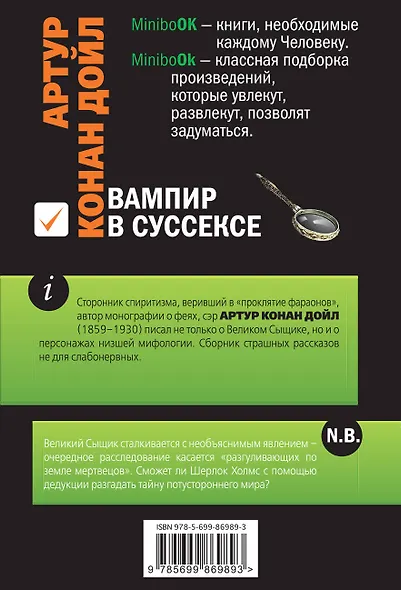 АРТУР КОНАН ДОЙЛ

MiniboOK – книги, необходимые каждому Человеку.
MiniboOk – классная подборка произведений, которые увлекут, развлекут, позволят задуматься.

ВАМПИР В СУССЕКСЕ

i

Сторонник спиритизма, веривший в «проклятие фараонов», автор монографии о феях, сэр АРТУР КОНАН ДОЙЛ (1859–1930) писал не только о Великом Сыщике, но и о персонажах низшей мифологии. Сборник страшных рассказов не для слабонервных.

N.B.

Великий Сыщик сталкивается с необъяснимым явлением – очередное расследование касается «разгуливающих по земле мертвецов». Сможет ли Шерлок Холмс с помощью дедукции разгадать тайну потустороннего мира?

ISBN 978-5-699-86989-3

9 785699 869893 >